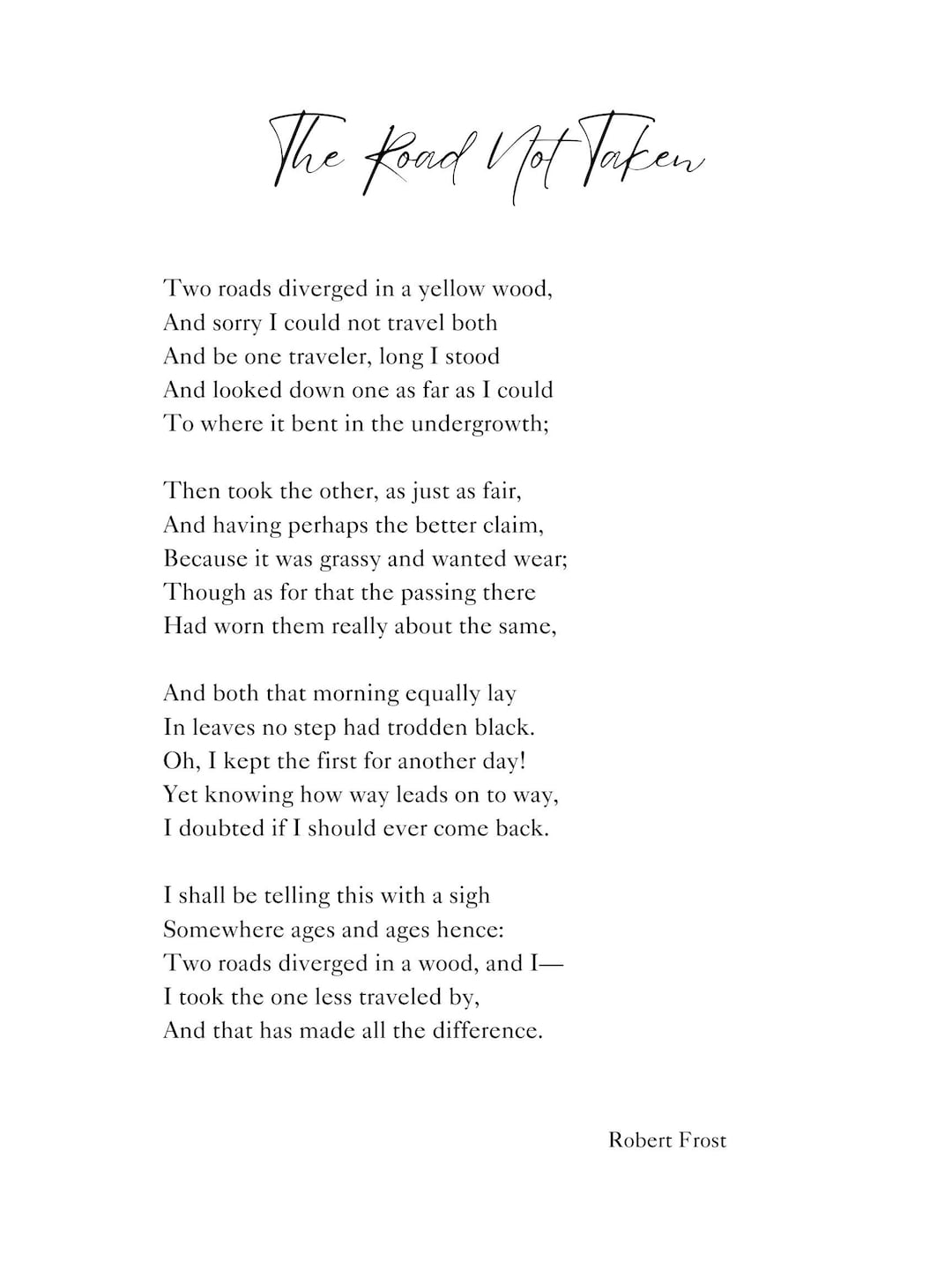 The Road Not Taken

Two roads diverged in a yellow wood,
And sorry I could not travel both
And be one traveler, long I stood
And looked down one as far as I could
To where it bent in the undergrowth;

Then took the other, as just as fair,
And having perhaps the better claim,
Because it was grassy and wanted wear;
Though as for that the passing there
Had worn them really about the same,

And both that morning equally lay
In leaves no step had trodden black.
Oh, I kept the first for another day!
Yet knowing how way leads on to way,
I doubted if I should ever come back.

I shall be telling this with a sigh
Somewhere ages and ages hence:
Two roads diverged in a wood, and I—
I took the one less traveled by,
And that has made all the difference.

Robert Frost